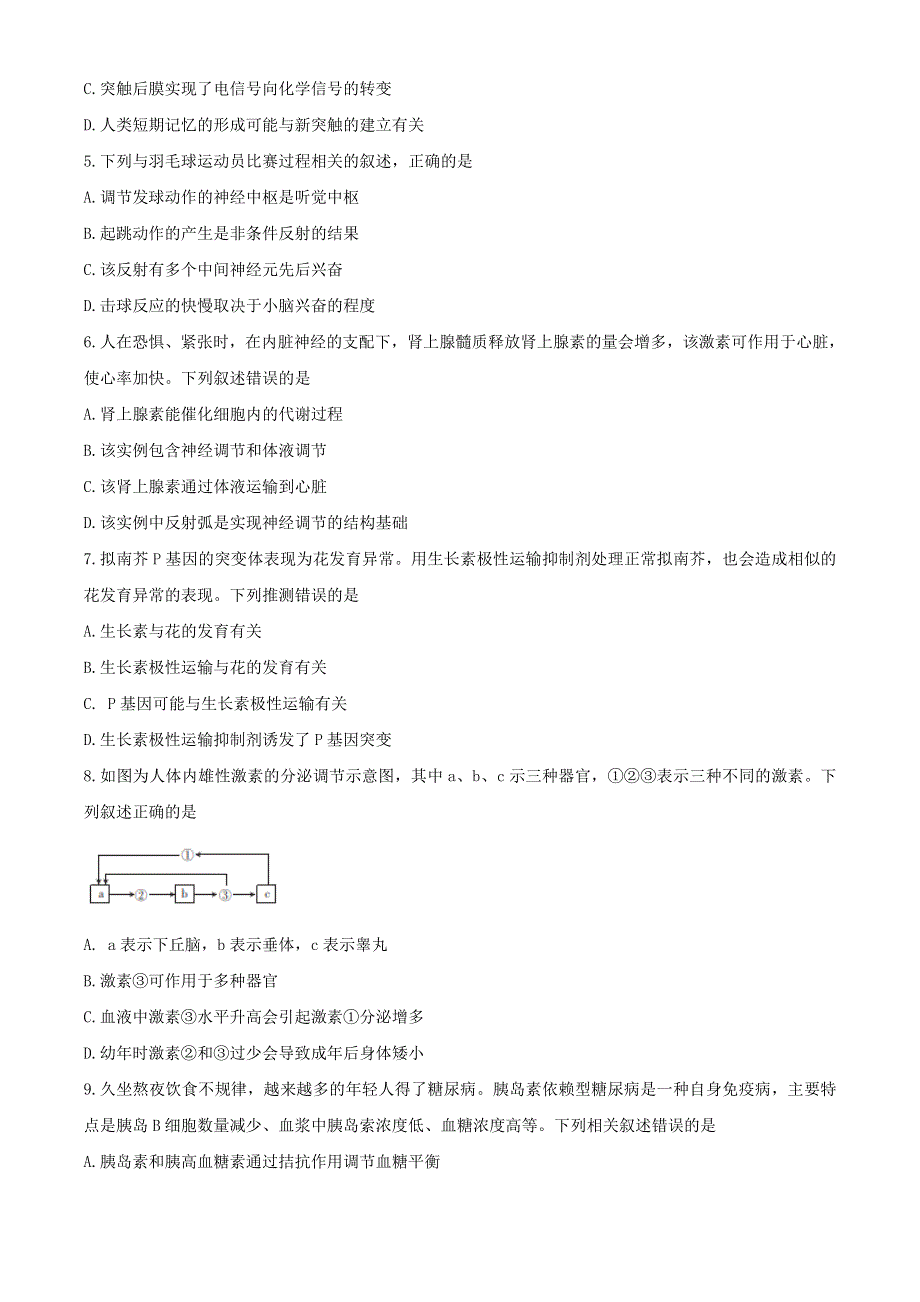 C. 突触后膜实现了电信号向化学信号的转变

D. 人类短期记忆的形成可能与新突触的建立有关

5. 下列与羽毛球运动员比赛过程相关的叙述，正确的是

A. 调节发球动作的神经中枢是听觉中枢

B. 起跳动作的产生是非条件反射的结果

C. 该反射有多个中间神经元先后兴奋

D. 击球反应的快慢取决于小脑兴奋的程度

6. 人在恐惧、紧张时，在内脏神经的支配下，肾上腺髓质释放肾上腺素的量会增多，该激素可作用于心脏，使心率加快。下列叙述错误的是

A. 肾上腺素能催化细胞内的代谢过程

B. 该实例包含神经调节和体液调节

C. 该肾上腺素通过体液运输到心脏

D. 该实例中反射弧是实现神经调节的结构基础

7. 拟南芥 P 基因的突变体表现为花发育异常。用生长素极性运输抑制剂处理正常拟南芥，也会造成相似的花发育异常的表现。下列推测错误的是

A. 生长素与花的发育有关

B. 生长素极性运输与花的发育有关

C. P 基因可能与生长素极性运输有关

D. 生长素极性运输抑制剂诱发了 P 基因突变

8. 如图为人体内雄性激素的分泌调节示意图，其中 a、b、c 示三种器官，①②③表示三种不同的激素。下列叙述正确的是

①
a ② b ③ c

A. a 表示下丘脑，b 表示垂体，c 表示睾丸

B. 激素③可作用于多种器官

C. 血液中激素③水平升高会引起激素①分泌增多

D. 幼年时激素②和③过少会导致成年后身体矮小

9. 久坐熬夜饮食不规律，越来越多的年轻人得了糖尿病。胰岛素依赖型糖尿病是一种自身免疫病，主要特点是胰岛 B 细胞数量减少、血浆中胰岛素浓度低、血糖浓度高等。下列相关叙述错误的是

A. 胰岛素和胰高血糖素通过拮抗作用调节血糖平衡